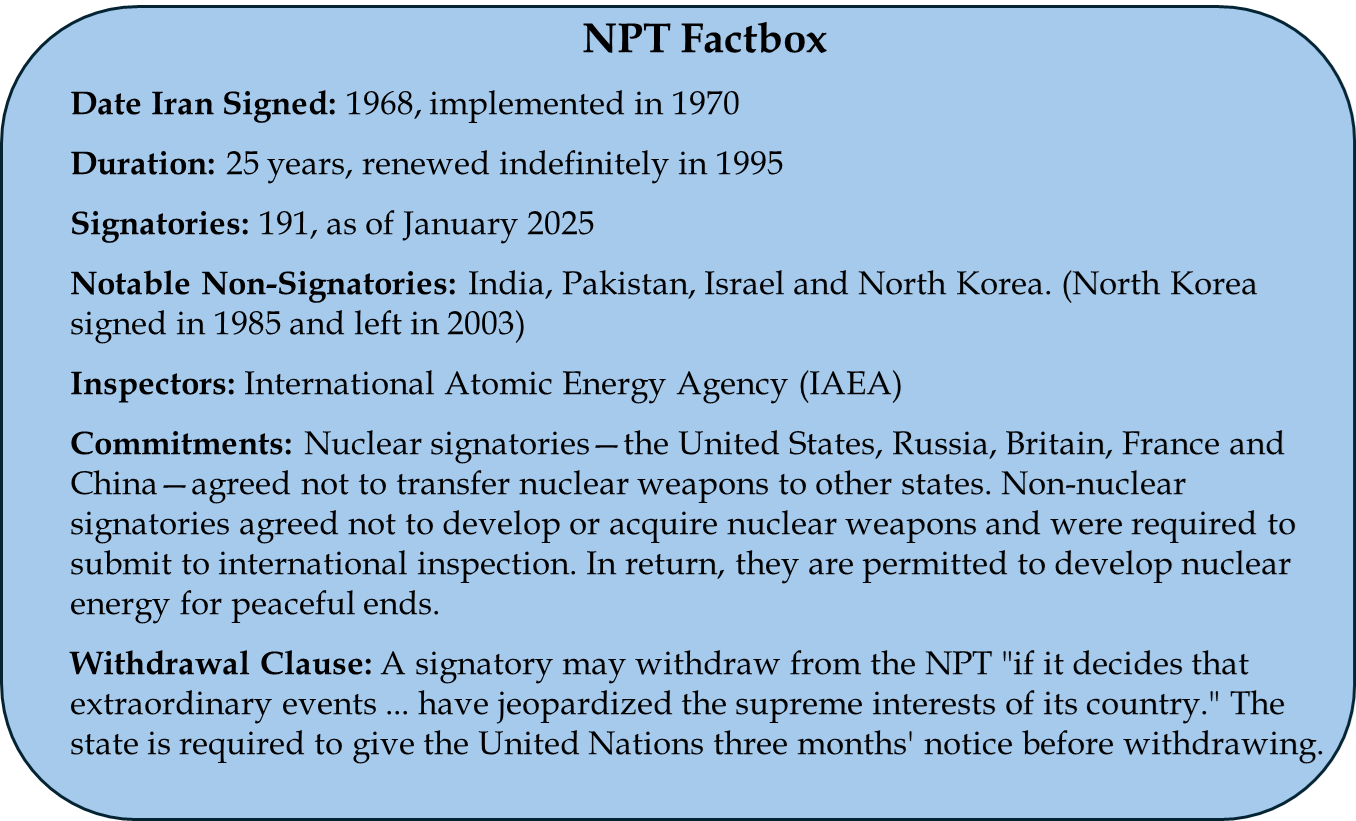 NPT Factbox

Date Iran Signed: 1968, implemented in 1970

Duration: 25 years, renewed indefinitely in 1995

Signatories: 191, as of January 2025

Notable Non-Signatories: India, Pakistan, Israel and North Korea. (North Korea signed in 1985 and left in 2003)

Inspectors: International Atomic Energy Agency (IAEA)

Commitments: Nuclear signatories—the United States, Russia, Britain, France and China—agreed not to transfer nuclear weapons to other states. Non-nuclear signatories agreed not to develop or acquire nuclear weapons and were required to submit to international inspection. In return, they are permitted to develop nuclear energy for peaceful ends.

Withdrawal Clause: A signatory may withdraw from the NPT "if it decides that extraordinary events ... have jeopardized the supreme interests of its country." The state is required to give the United Nations three months' notice before withdrawing.